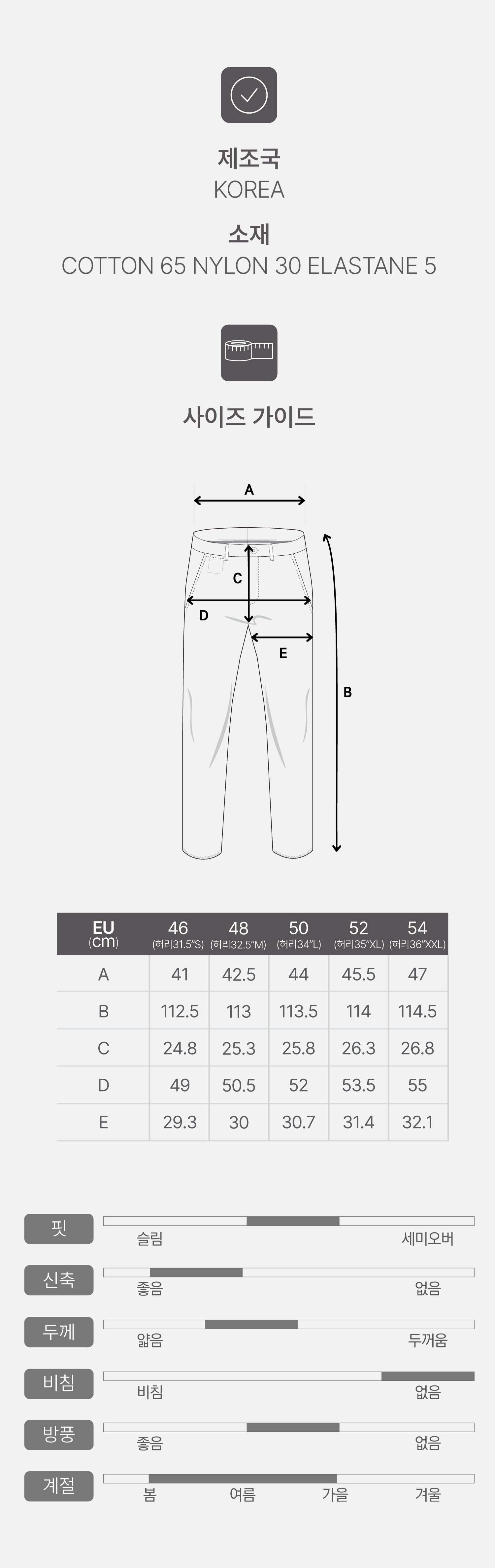 제조국
KOREA
소재
COTTON 65 NYLON 30 ELASTANE 5

사이즈 가이드

A
C
D
E
B

| EU (cm) | 46 (허리31.5"S) | 48 (허리32.5"M) | 50 (허리34"L) | 52 (허리35"XL) | 54 (허리36"XXL) |
|---|---|---|---|---|---|
| A | 41 | 42.5 | 44 | 45.5 | 47 |
| B | 112.5 | 113 | 113.5 | 114 | 114.5 |
| C | 24.8 | 25.3 | 25.8 | 26.3 | 26.8 |
| D | 49 | 50.5 | 52 | 53.5 | 55 |
| E | 29.3 | 30 | 30.7 | 31.4 | 32.1 |

핏 슬림 세미오버
신축 좋음 없음
두께 얇음 두꺼움
비침 비침 없음
방풍 좋음 없음
계절 봄 여름 가을 겨울